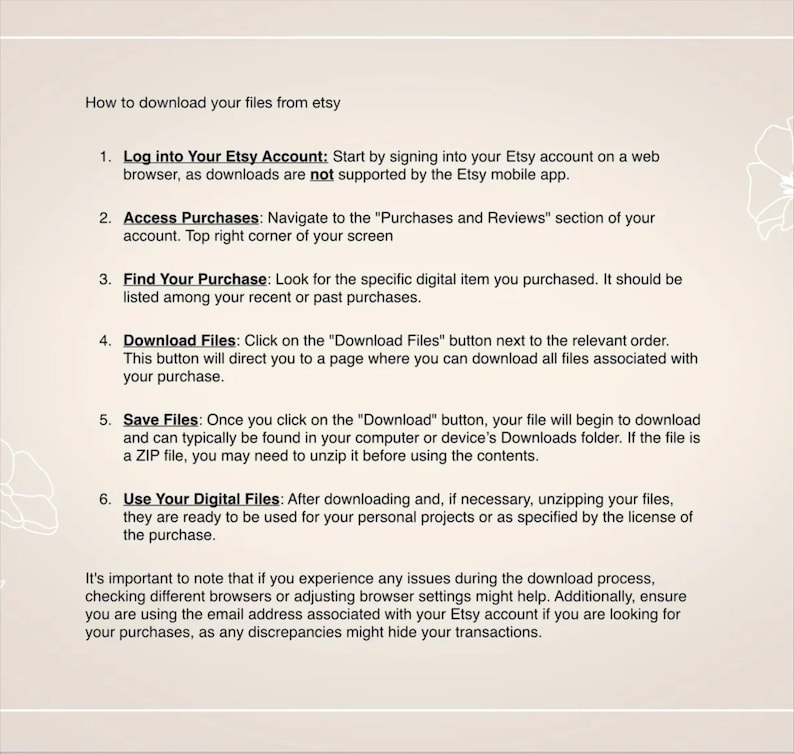 How to download your files from etsy

1. Log into Your Etsy Account: Start by signing into your Etsy account on a web browser, as downloads are not supported by the Etsy mobile app.

2. Access Purchases: Navigate to the "Purchases and Reviews" section of your account. Top right corner of your screen

3. Find Your Purchase: Look for the specific digital item you purchased. It should be listed among your recent or past purchases.

4. Download Files: Click on the "Download Files" button next to the relevant order. This button will direct you to a page where you can download all files associated with your purchase.

5. Save Files: Once you click on the "Download" button, your file will begin to download and can typically be found in your computer or device's Downloads folder. If the file is a ZIP file, you may need to unzip it before using the contents.

6. Use Your Digital Files: After downloading and, if necessary, unzipping your files, they are ready to be used for your personal projects or as specified by the license of the purchase.

It's important to note that if you experience any issues during the download process, checking different browsers or adjusting browser settings might help. Additionally, ensure you are using the email address associated with your Etsy account if you are looking for your purchases, as any discrepancies might hide your transactions.